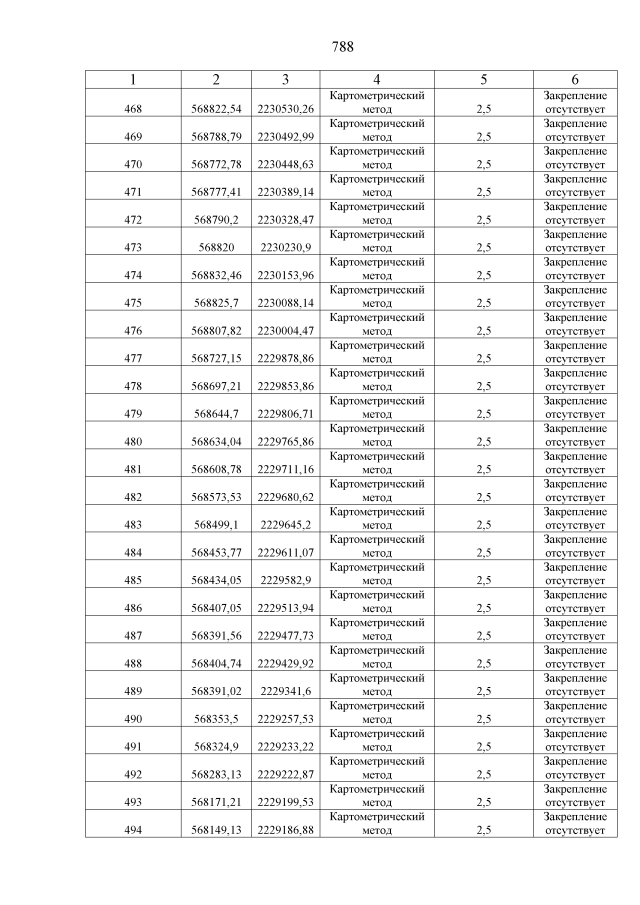 788

| 1 | 2 | 3 | 4 | 5 | 6 |
|---|---|---|---|---|---|
| 468 | 568822,54 | 2230530,26 | Картометрический метод | 2,5 | Закрепление отсутствует |
| 469 | 568788,79 | 2230492,99 | Картометрический метод | 2,5 | Закрепление отсутствует |
| 470 | 568772,78 | 2230448,63 | Картометрический метод | 2,5 | Закрепление отсутствует |
| 471 | 568777,41 | 2230389,14 | Картометрический метод | 2,5 | Закрепление отсутствует |
| 472 | 568790,2 | 2230328,47 | Картометрический метод | 2,5 | Закрепление отсутствует |
| 473 | 568820 | 2230230,9 | Картометрический метод | 2,5 | Закрепление отсутствует |
| 474 | 568832,46 | 2230153,96 | Картометрический метод | 2,5 | Закрепление отсутствует |
| 475 | 568825,7 | 2230088,14 | Картометрический метод | 2,5 | Закрепление отсутствует |
| 476 | 568807,82 | 2230004,47 | Картометрический метод | 2,5 | Закрепление отсутствует |
| 477 | 568727,15 | 2229878,86 | Картометрический метод | 2,5 | Закрепление отсутствует |
| 478 | 568697,21 | 2229853,86 | Картометрический метод | 2,5 | Закрепление отсутствует |
| 479 | 568644,7 | 2229806,71 | Картометрический метод | 2,5 | Закрепление отсутствует |
| 480 | 568634,04 | 2229765,86 | Картометрический метод | 2,5 | Закрепление отсутствует |
| 481 | 568608,78 | 2229711,16 | Картометрический метод | 2,5 | Закрепление отсутствует |
| 482 | 568573,53 | 2229680,62 | Картометрический метод | 2,5 | Закрепление отсутствует |
| 483 | 568499,1 | 2229645,2 | Картометрический метод | 2,5 | Закрепление отсутствует |
| 484 | 568453,77 | 2229611,07 | Картометрический метод | 2,5 | Закрепление отсутствует |
| 485 | 568434,05 | 2229582,9 | Картометрический метод | 2,5 | Закрепление отсутствует |
| 486 | 568407,05 | 2229513,94 | Картометрический метод | 2,5 | Закрепление отсутствует |
| 487 | 568391,56 | 2229477,73 | Картометрический метод | 2,5 | Закрепление отсутствует |
| 488 | 568404,74 | 2229429,92 | Картометрический метод | 2,5 | Закрепление отсутствует |
| 489 | 568391,02 | 2229341,6 | Картометрический метод | 2,5 | Закрепление отсутствует |
| 490 | 568353,5 | 2229257,53 | Картометрический метод | 2,5 | Закрепление отсутствует |
| 491 | 568324,9 | 2229233,22 | Картометрический метод | 2,5 | Закрепление отсутствует |
| 492 | 568283,13 | 2229222,87 | Картометрический метод | 2,5 | Закрепление отсутствует |
| 493 | 568171,21 | 2229199,53 | Картометрический метод | 2,5 | Закрепление отсутствует |
| 494 | 568149,13 | 2229186,88 | Картометрический метод | 2,5 | Закрепление отсутствует |